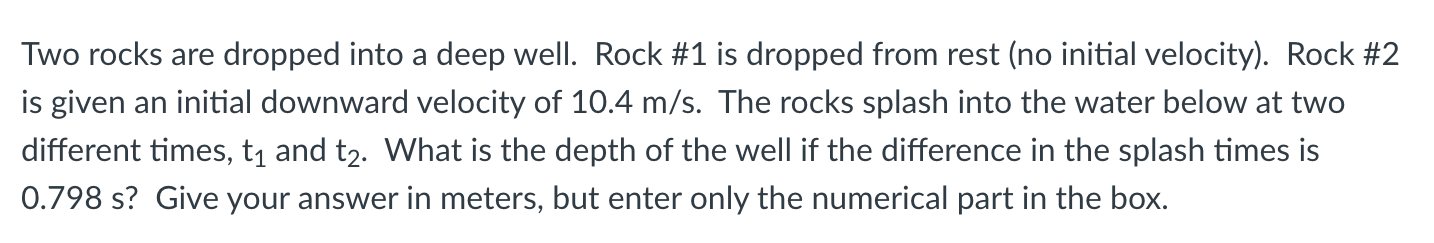 Two rocks are dropped into a deep well. Rock #1 is dropped from rest (no initial velocity). Rock #2 is given an initial downward velocity of 10.4 m/s. The rocks splash into the water below at two different times, $t_1$ and $t_2$. What is the depth of the well if the difference in the splash times is 0.798 s? Give your answer in meters, but enter only the numerical part in the box.